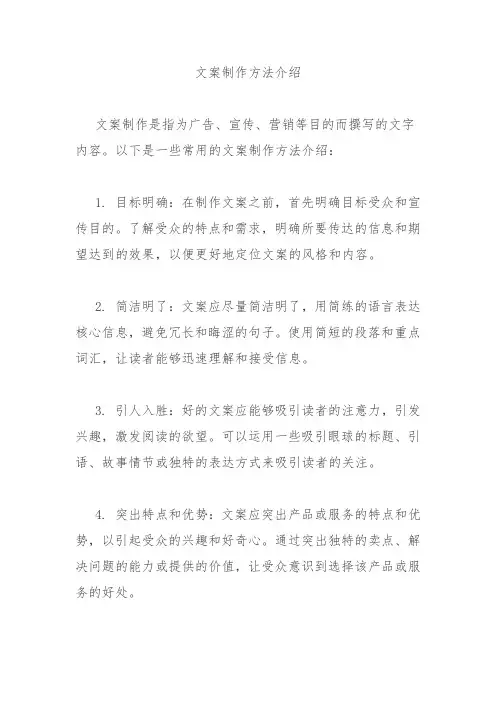 文案制作方法介绍

文案制作是指为广告、宣传、营销等目的而撰写的文字内容。以下是一些常用的文案制作方法介绍：

1. 目标明确：在制作文案之前，首先明确目标受众和宣传目的。了解受众的特点和需求，明确所要传达的信息和期望达到的效果，以便更好地定位文案的风格和内容。

2. 简洁明了：文案应尽量简洁明了，用简练的语言表达核心信息，避免冗长和晦涩的句子。使用简短的段落和重点词汇，让读者能够迅速理解和接受信息。

3. 引人入胜：好的文案应能够吸引读者的注意力，引发兴趣，激发阅读的欲望。可以运用一些吸引眼球的标题、引语、故事情节或独特的表达方式来吸引读者的关注。

4. 突出特点和优势：文案应突出产品或服务的特点和优势，以引起受众的兴趣和好奇心。通过突出独特的卖点、解决问题的能力或提供的价值，让受众意识到选择该产品或服务的好处。